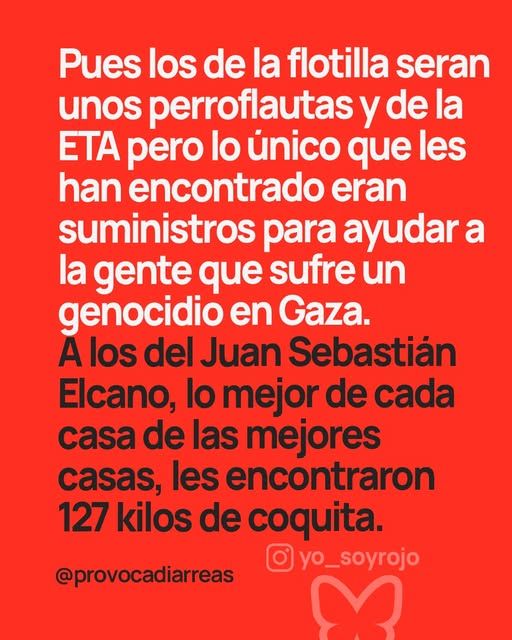 Pues los de la flotilla seran unos perroflautas y de la ETA pero lo único que les han encontrado eran suministros para ayudar a la gente que sufre un genocidio en Gaza.

A los del Juan Sebastián Elcano, lo mejor de cada casa de las mejores casas, les encontraron 127 kilos de coquita.

@provocadiarreas

yo_soyrojo